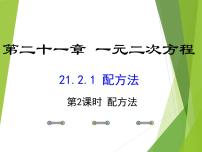 第二十一章 一元二次方程

21.2.1 配方法

第2课时 配方法